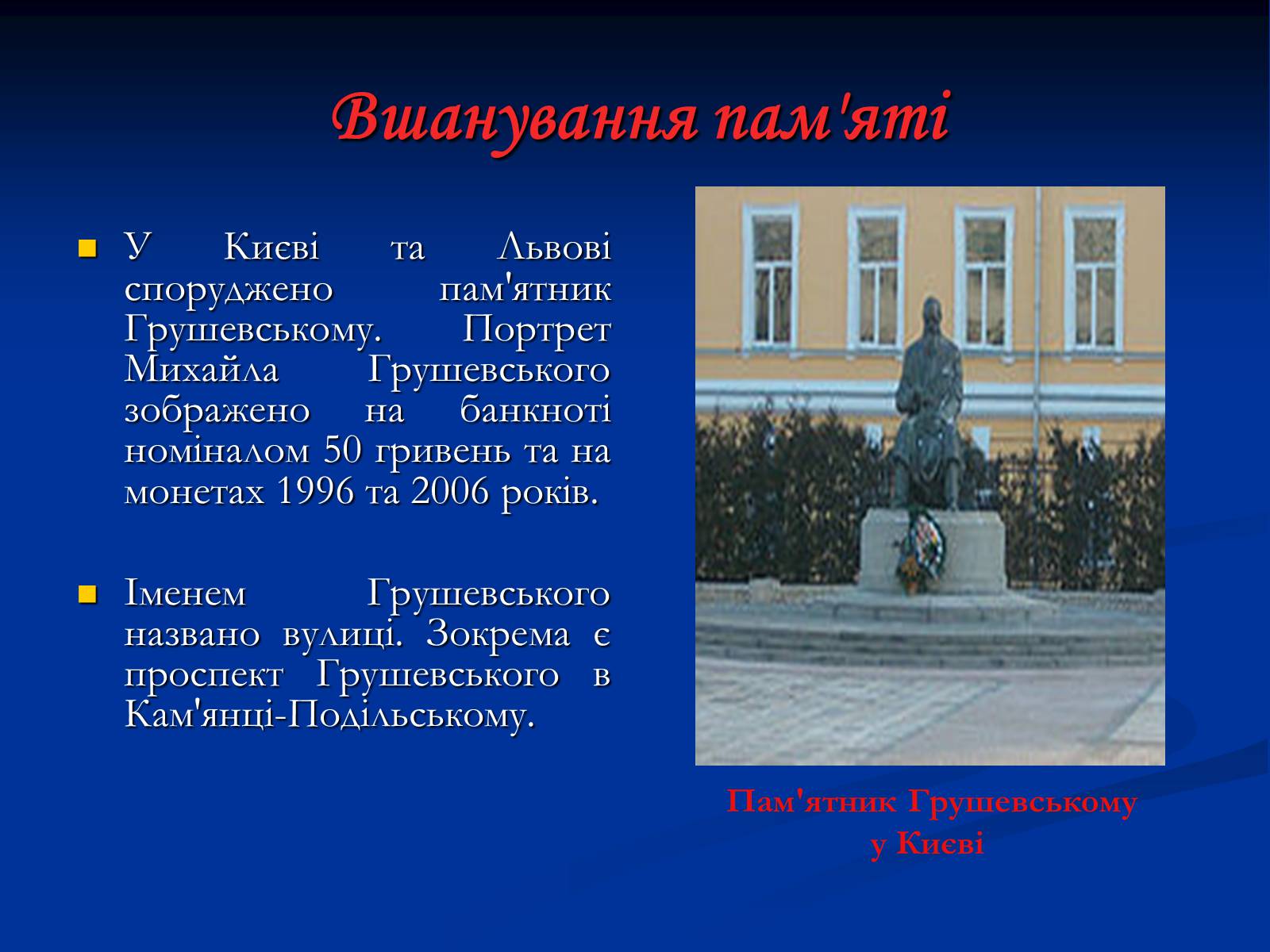 Вшанування пам'яті

У Києві та Львові споруджено пам'ятник Грушевському. Портрет Михайла Грушевського зображено на банкноті номіналом 50 гривень та на монетах 1996 та 2006 років.

Іменем Грушевського названо вулиці. Зокрема є проспект Грушевського в Кам'янці-Подільському.

Пам'ятник Грушевському у Києві